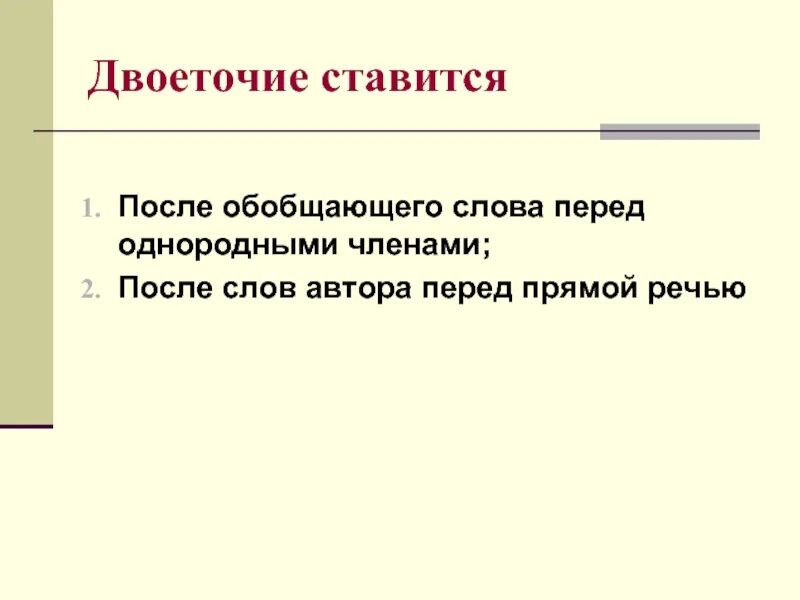 Двоеточие ставится

1. После обобщающего слова перед однородными членами;
2. После слов автора перед прямой речью